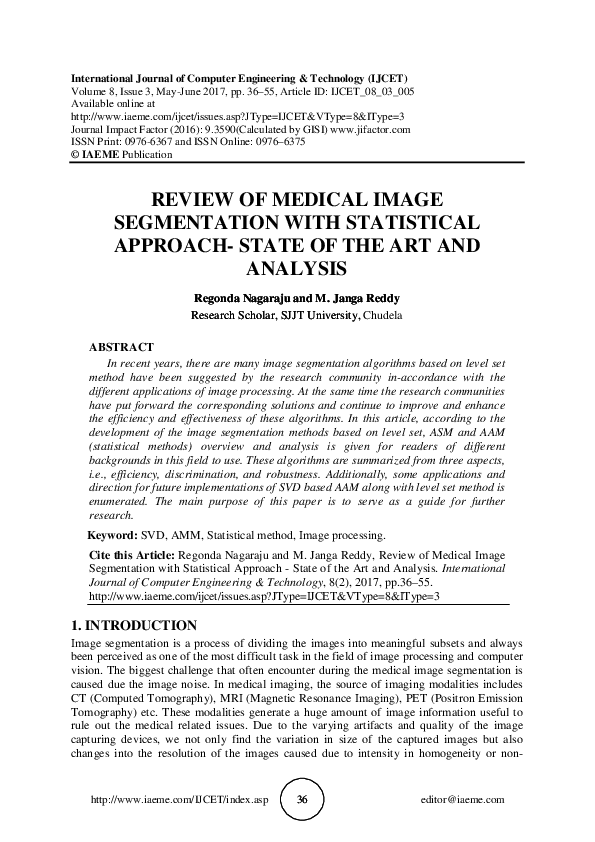 International Journal of Computer Engineering & Technology (IJCET)
Volume 8, Issue 3, May-June 2017, pp. 36–55, Article ID: IJCET_08_03_005
Available online at
http://www.iaeme.com/ijcet/issues.asp?JType=IJCET&VType=8&IType=3
Journal Impact Factor (2016): 9.3590(Calculated by GISI) www.jifactor.com
ISSN Print: 0976-6367 and ISSN Online: 0976–6375
© IAEME Publication

REVIEW OF MEDICAL IMAGE SEGMENTATION WITH STATISTICAL APPROACH- STATE OF THE ART AND ANALYSIS

Regonda Nagaraju and M. Janga Reddy
Research Scholar, SJJT University, Chudela

ABSTRACT

In recent years, there are many image segmentation algorithms based on level set method have been suggested by the research community in-accordance with the different applications of image processing. At the same time the research communities have put forward the corresponding solutions and continue to improve and enhance the efficiency and effectiveness of these algorithms. In this article, according to the development of the image segmentation methods based on level set, ASM and AAM (statistical methods) overview and analysis is given for readers of different backgrounds in this field to use. These algorithms are summarized from three aspects, i.e., efficiency, discrimination, and robustness. Additionally, some applications and direction for future implementations of SVD based AAM along with level set method is enumerated. The main purpose of this paper is to serve as a guide for further research.

Keyword: SVD, AMM, Statistical method, Image processing.

Cite this Article: Regonda Nagaraju and M. Janga Reddy, Review of Medical Image Segmentation with Statistical Approach - State of the Art and Analysis. International Journal of Computer Engineering & Technology, 8(2), 2017, pp.36–55.
http://www.iaeme.com/ijcet/issues.asp?JType=IJCET&VType=8&IType=3

1. INTRODUCTION

Image segmentation is a process of dividing the images into meaningful subsets and always been perceived as one of the most difficult task in the field of image processing and computer vision. The biggest challenge that often encounter during the medical image segmentation is caused due the image noise. In medical imaging, the source of imaging modalities includes CT (Computed Tomography), MRI (Magnetic Resonance Imaging), PET (Positron Emission Tomography) etc. These modalities generate a huge amount of image information useful to rule out the medical related issues. Due to the varying artifacts and quality of the image capturing devices, we not only find the variation in size of the captured images but also changes into the resolution of the images caused due to intensity in homogeneity or non-

http://www.iaeme.com/IJCET/index.asp 36 editor@iaeme.com